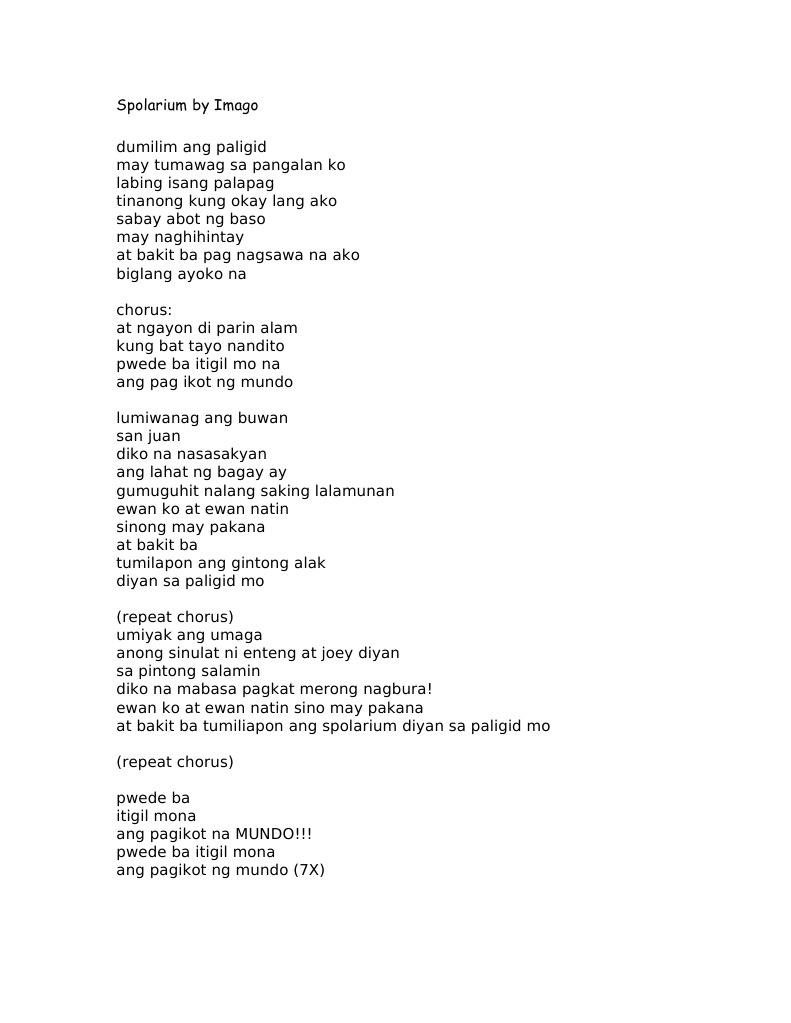 Spolarium by Imago

dumilim ang paligid
may tumawag sa pangalan ko
labing isang palapag
tinanong kung okay lang ako
sabay abot ng baso
may naghihintay
at bakit ba pag nagsawa na ako
biglang ayoko na

chorus:
at ngayon di parin alam
kung bat tayo nandito
pwede ba itigil mo na
ang pag ikot ng mundo

lumiwanag ang buwan
san juan
diko na nasasakyan
ang lahat ng bagay ay
gumuguhit nalang saking lalamunan
ewan ko at ewan natin
sinong may pakana
at bakit ba
tumilapon ang gintong alak
diyan sa paligid mo

(repeat chorus)
umiyak ang umaga
anong sinulat ni enteng at joey diyan
sa pintong salamin
diko na mabasa pagkat merong nagbura!
ewan ko at ewan natin sino may pakana
at bakit ba tumiliapon ang spolarium diyan sa paligid mo

(repeat chorus)

pwede ba
itigil mona
ang pagikot na MUNDO!!!
pwede ba itigil mona
ang pagikot ng mundo (7X)